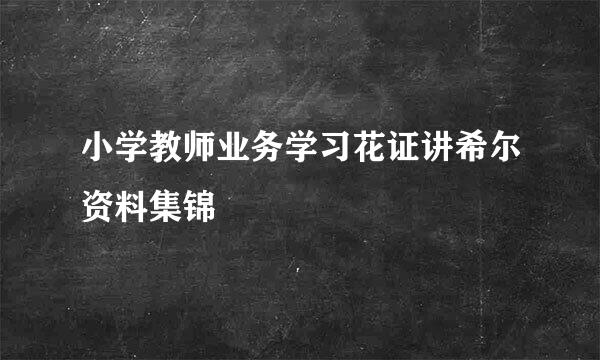 小学教师业务学习花证讲希尔资料集锦